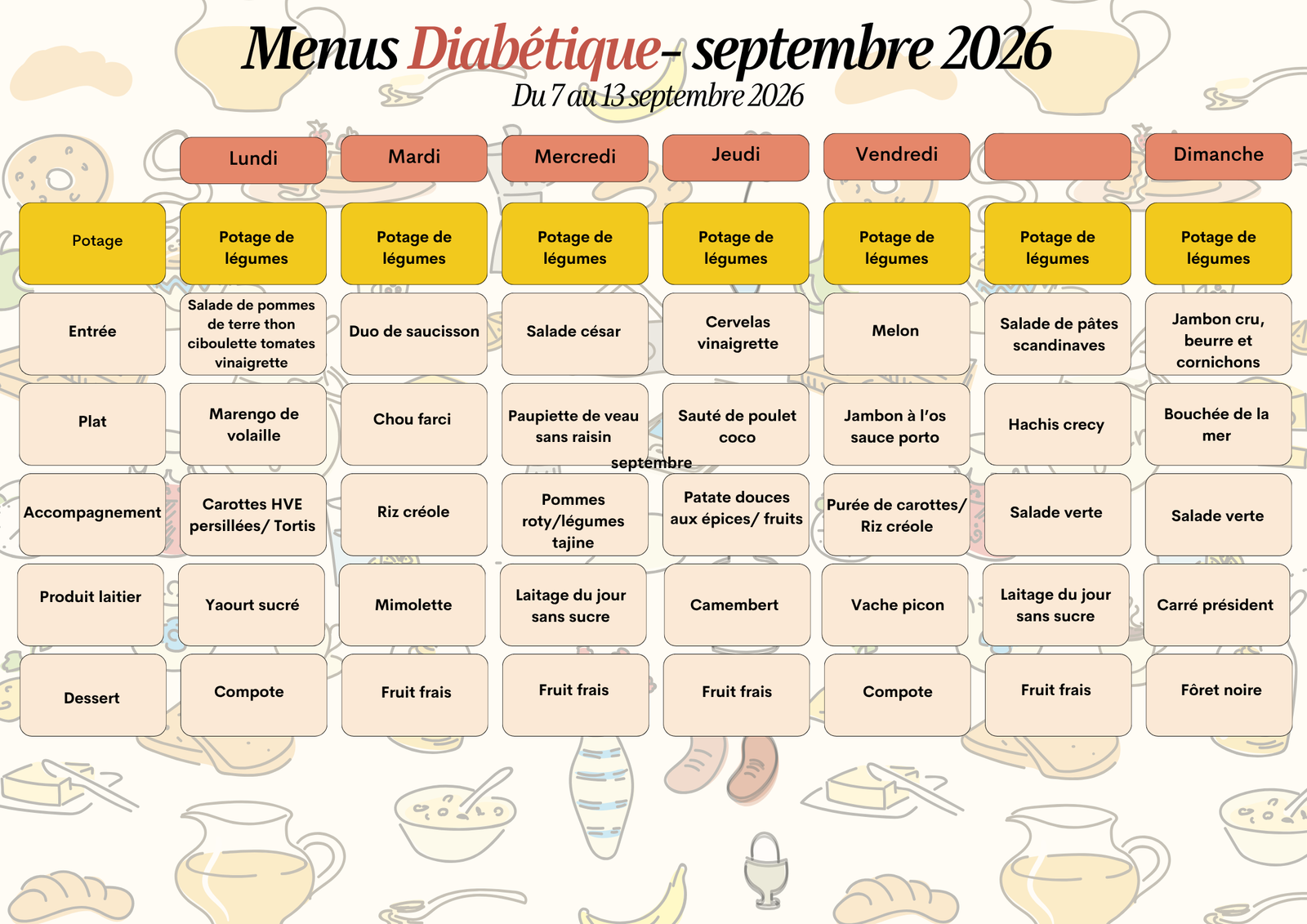 Menus Diabétique- septembre 2026
Du 7 au 13 septembre 2026

|  | Lundi | Mardi | Mercredi | Jeudi | Vendredi |  | Dimanche |
|---|---|---|---|---|---|---|---|
| Potage | Potage de légumes | Potage de légumes | Potage de légumes | Potage de légumes | Potage de légumes | Potage de légumes | Potage de légumes |
| Entrée | Salade de pommes de terre thon ciboulette tomates vinaigrette | Duo de saucisson | Salade césar | Cervelas vinaigrette | Melon | Salade de pâtes scandinaves | Jambon cru, beurre et cornichons |
| Plat | Marengo de volaille | Chou farci | Paupiette de veau sans raisin | Sauté de poulet coco | Jambon à l'os sauce porto | Hachis crecy | Bouchée de la mer |
| Accompagnement | Carottes HVE persillées/ Tortis | Riz créole | Pommes roty/légumes tajine | Patate douces aux épices/ fruits | Purée de carottes/ Riz créole | Salade verte | Salade verte |
| Produit laitier | Yaourt sucré | Mimolette | Laitage du jour sans sucre | Camembert | Vache picon | Laitage du jour sans sucre | Carré président |
| Dessert | Compote | Fruit frais | Fruit frais | Fruit frais | Compote | Fruit frais | Fôret noire |

septembre